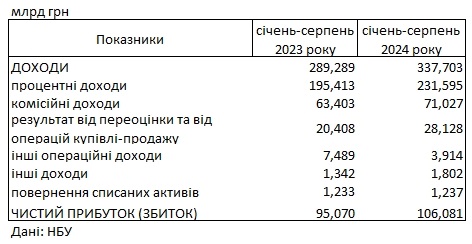 млрд грн

| Показники | січень-серпень 2023 року | січень-серпень 2024 року |
|---|---|---|
| ДОХОДИ | 289,289 | 337,703 |
| процентні доходи | 195,413 | 231,595 |
| комісійні доходи | 63,403 | 71,027 |
| результат від переоцінки та від операцій купівлі-продажу | 20,408 | 28,128 |
| інші операційні доходи | 7,489 | 3,914 |
| інші доходи | 1,342 | 1,802 |
| повернення списаних активів | 1,233 | 1,237 |
| ЧИСТИЙ ПРИБУТОК (ЗБИТОК) | 95,070 | 106,081 |

Дані: НБУ